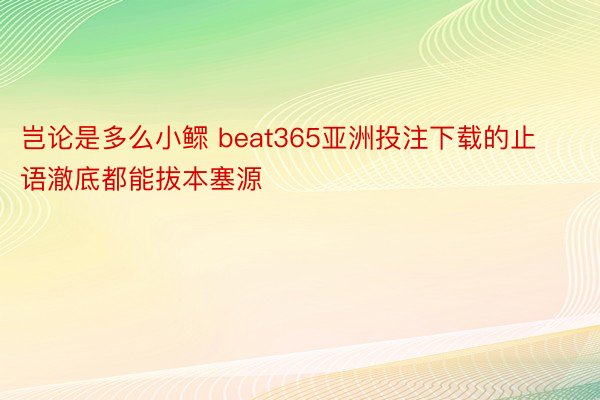 岂论是多么小鳏 beat365亚洲投注下载的止语澈底都能拔本塞源